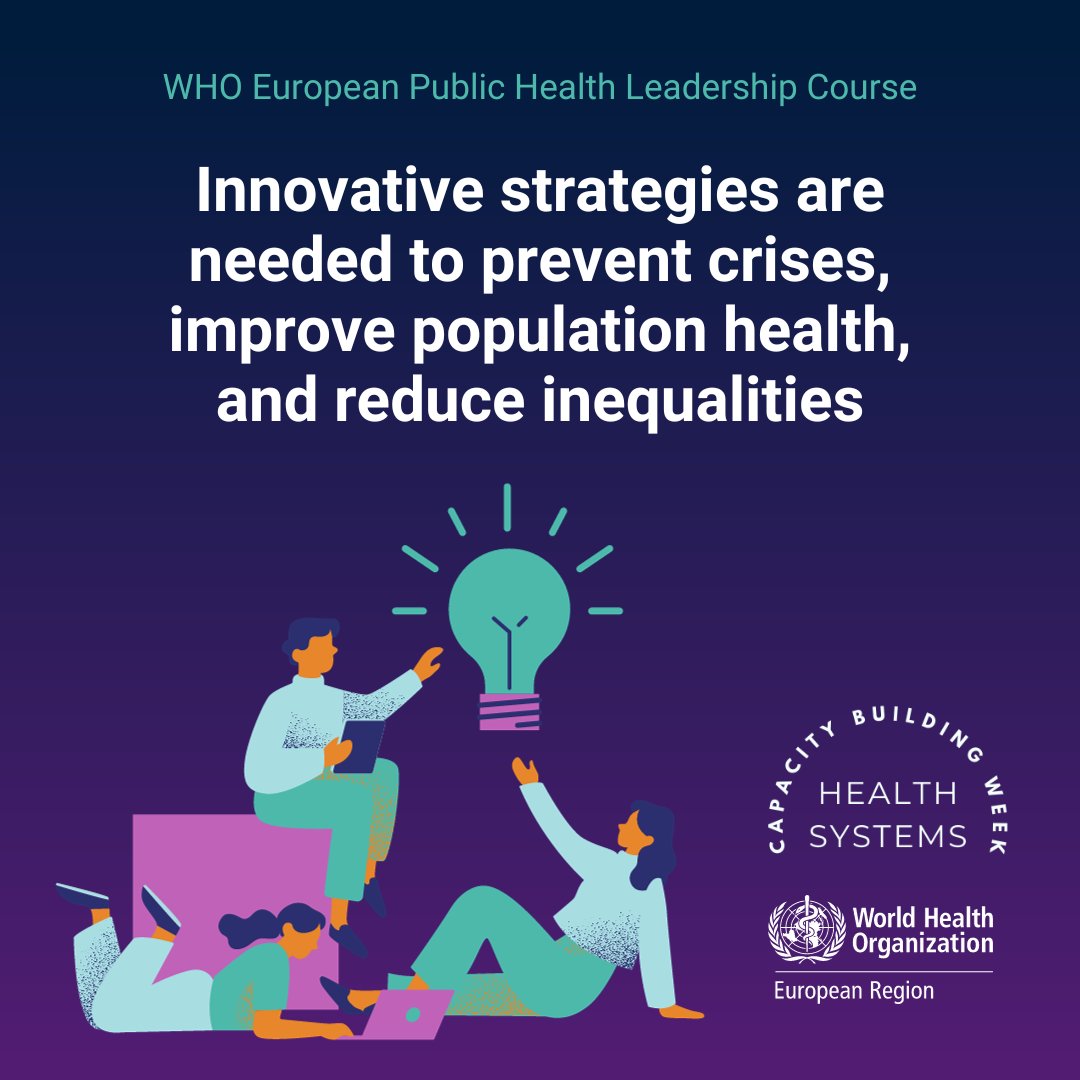 WHO European Public Health Leadership Course

Innovative strategies are needed to prevent crises, improve population health, and reduce inequalities

CAPACITY BUILDING WEEK
HEALTH SYSTEMS

World Health Organization
European Region